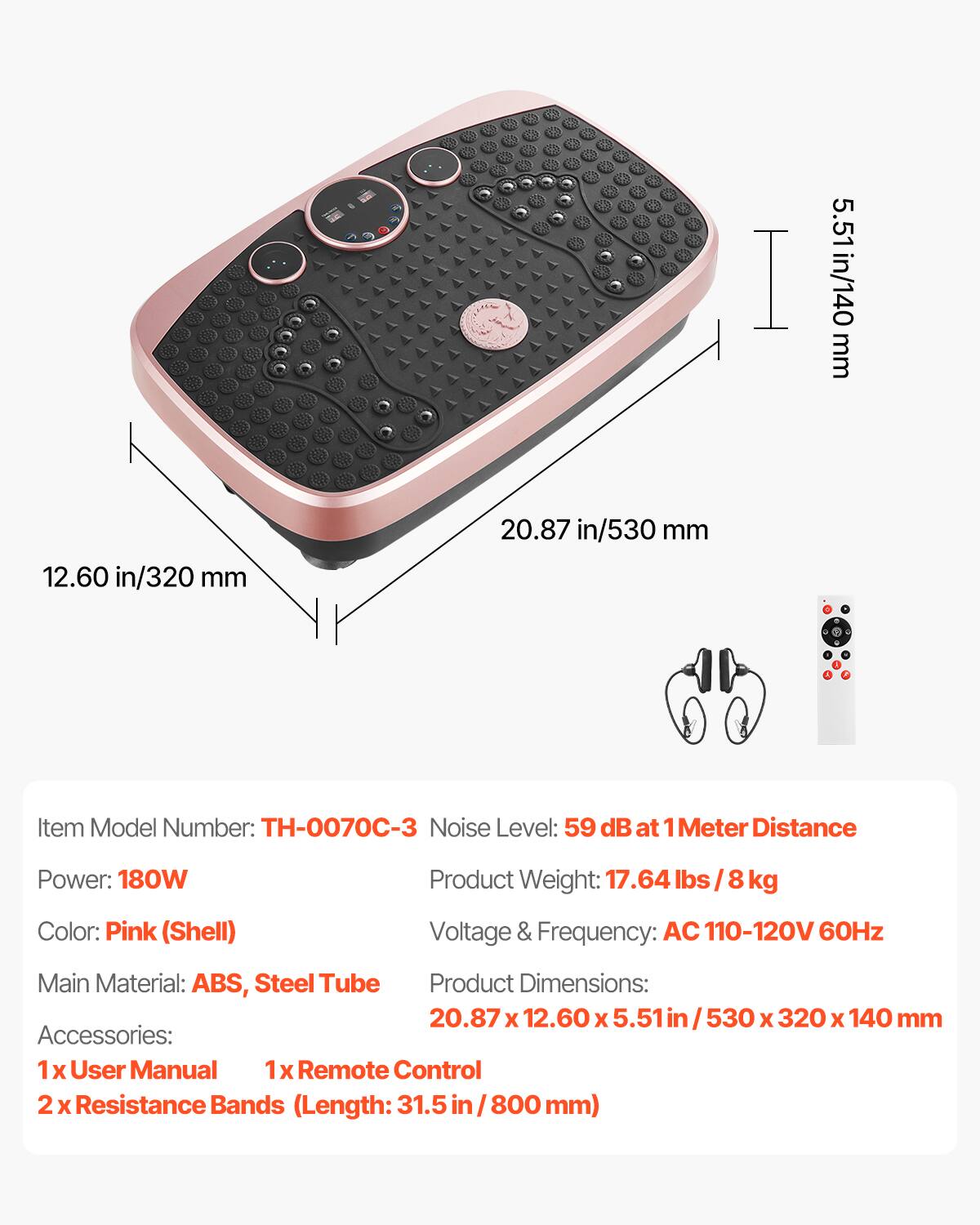 5.51 in/140 mm

20.87 in/530 mm

12.60 in/320 mm

Item Model Number: TH-0070C-3

Power: 180W

Color: Pink (Shell)

Main Material: ABS, Steel Tube

Accessories:
1 x User Manual 1 x Remote Control
2 x Resistance Bands (Length: 31.5 in / 800 mm)

Noise Level: 59 dB at 1 Meter Distance

Product Weight: 17.64 lbs / 8 kg

Voltage & Frequency: AC 110-120V 60Hz

Product Dimensions:
20.87 x 12.60 x 5.51 in / 530 x 320 x 140 mm